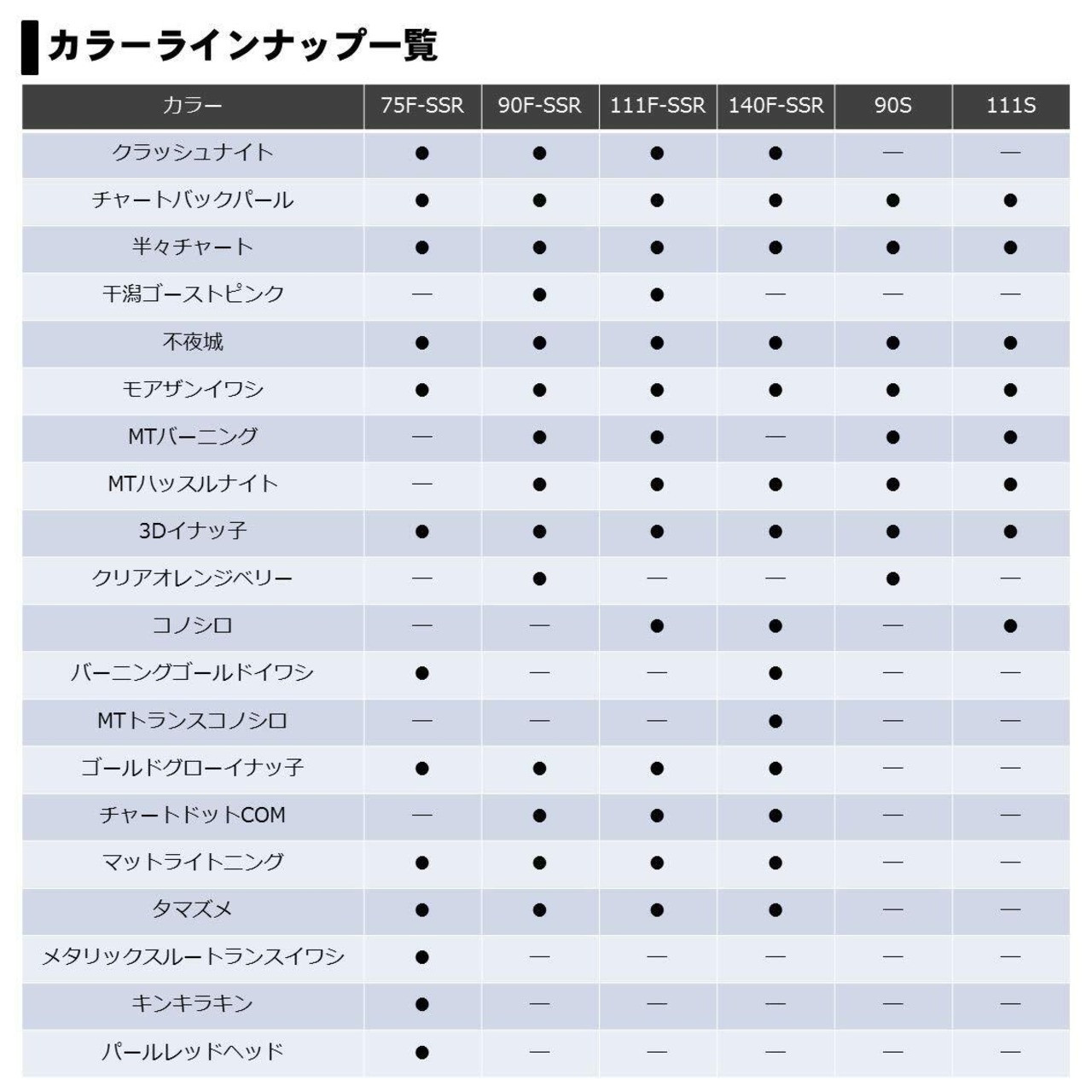 カラーラインナップ一覧

| カラー | 75F-SSR | 90F-SSR | 111F-SSR | 140F-SSR | 90S | 111S |
|---|---|---|---|---|---|---|
| クラッシュナイト | ● | ● | ● | ● | — | — |
| チャートバックパール | ● | ● | ● | ● | ● | ● |
| 半々チャート | ● | ● | ● | ● | ● | ● |
| 干潟ゴーストピンク | — | ● | ● | — | — | — |
| 不夜城 | ● | ● | ● | ● | ● | ● |
| モアザンイワシ | ● | ● | ● | ● | ● | ● |
| MTバーニング | — | ● | ● | — | ● | ● |
| MTハッスルナイト | — | ● | ● | ● | ● | ● |
| 3Dイナッ子 | ● | ● | ● | ● | ● | ● |
| クリアオレンジベリー | — | ● | — | — | ● | — |
| コノシロ | — | — | ● | ● | — | ● |
| バーニングゴールドイワシ | ● | — | — | ● | — | — |
| MTトランスコノシロ | — | — | — | ● | — | — |
| ゴールドグローイナッ子 | ● | ● | ● | ● | — | — |
| チャートドットCOM | — | ● | ● | ● | — | — |
| マットライトニング | ● | ● | ● | ● | — | — |
| タマズメ | ● | ● | ● | ● | — | — |
| メタリックスルートランスイワシ | ● | — | — | — | — | — |
| キンキラキン | ● | — | — | — | — | — |
| パールレッドヘッド | ● | — | — | — | — | — |